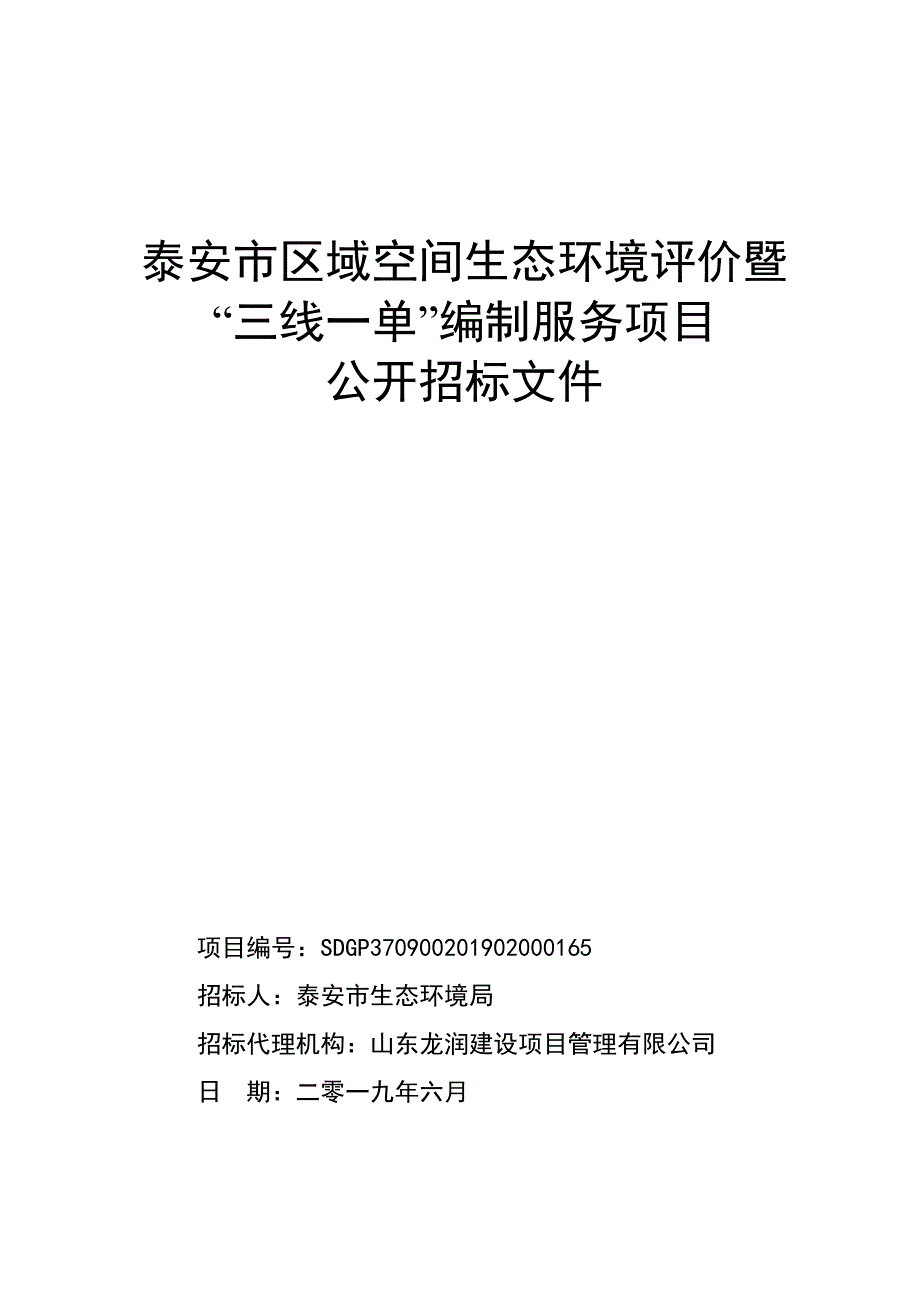 泰安市区域空间生态环境评价暨
“三线一单”编制服务项目
公开招标文件

项目编号：SDGP370900201902000165

招标人：泰安市生态环境局

招标代理机构：山东龙润建设项目管理有限公司

日　期：二零一九年六月